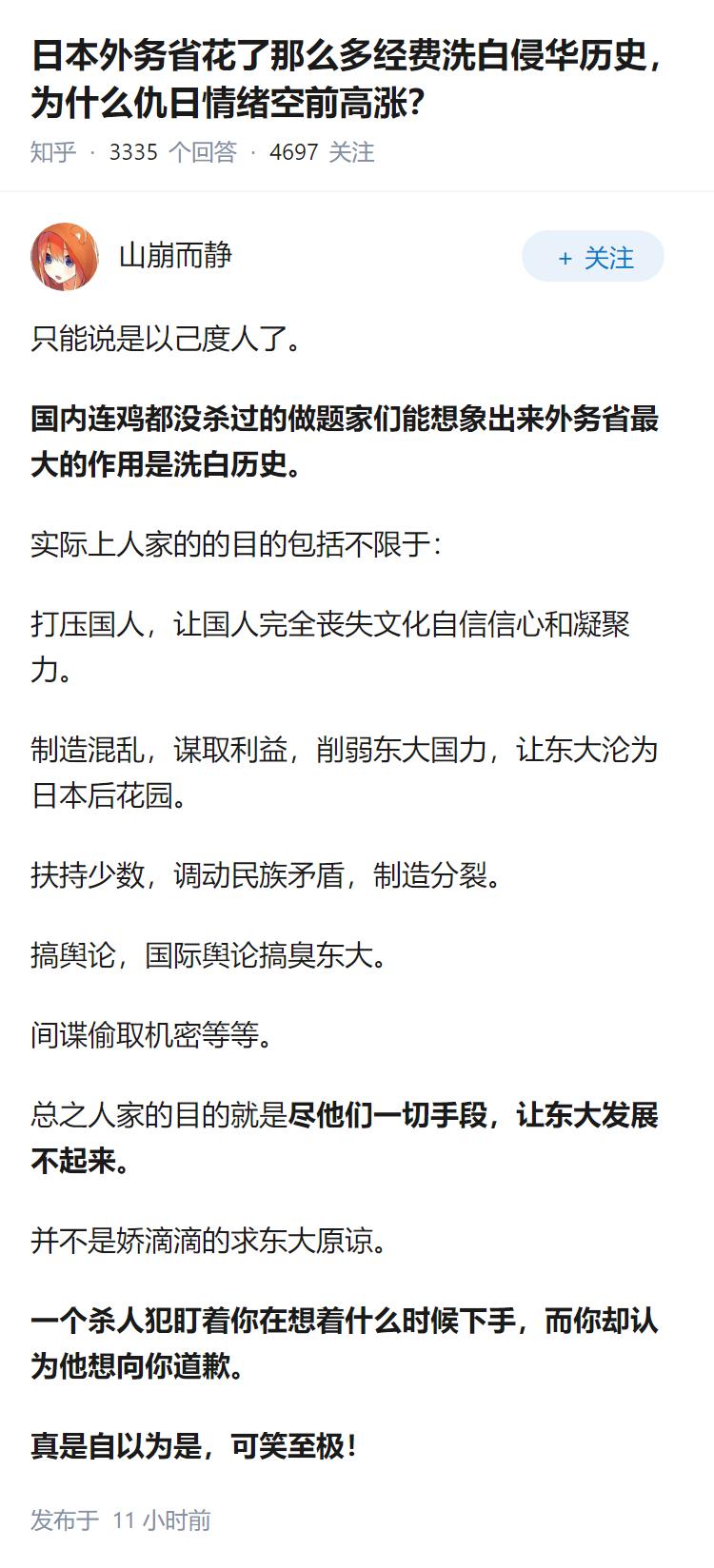 日本外务省花了那么多经费洗白侵华历史，为什么仇日情绪空前高涨?

知乎 · 3335 个回答 · 4697 关注

山崩而静

+ 关注

只能说是以己度人了。

国内连鸡都没杀过的做题家们能想象出来外务省最大的作用是洗白历史。

实际上人家的的目的包括不限于：

打压国人，让国人完全丧失文化自信信心和凝聚力。

制造混乱，谋取利益，削弱东大国力，让东大沦为日本后花园。

扶持少数，调动民族矛盾，制造分裂。

搞舆论，国际舆论搞臭东大。

间谍偷取机密等等。

总之人家的目的就是尽他们一切手段，让东大发展不起来。

并不是娇滴滴的求东大原谅。

一个杀人犯盯着你在想着什么时候下手，而你却认为他想向你道歉。

真是自以为是，可笑至极！

发布于 11 小时前